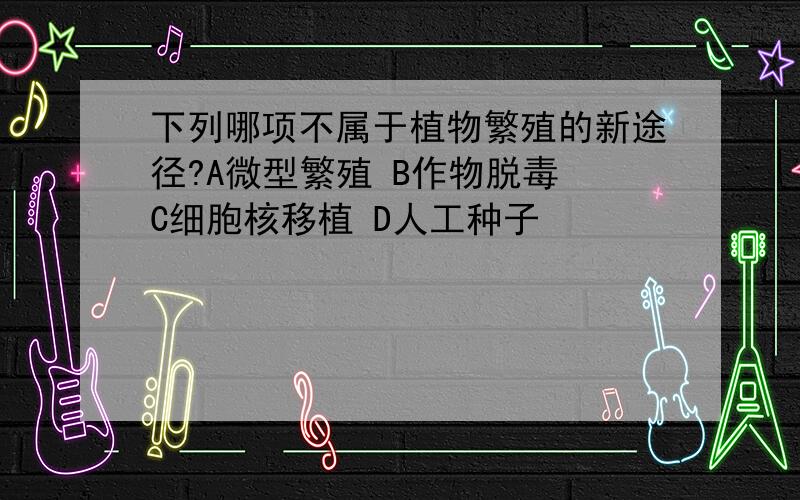 下列哪项不属于植物繁殖的新途径?A微型繁殖 B作物脱毒 C细胞核移植 D人工种子